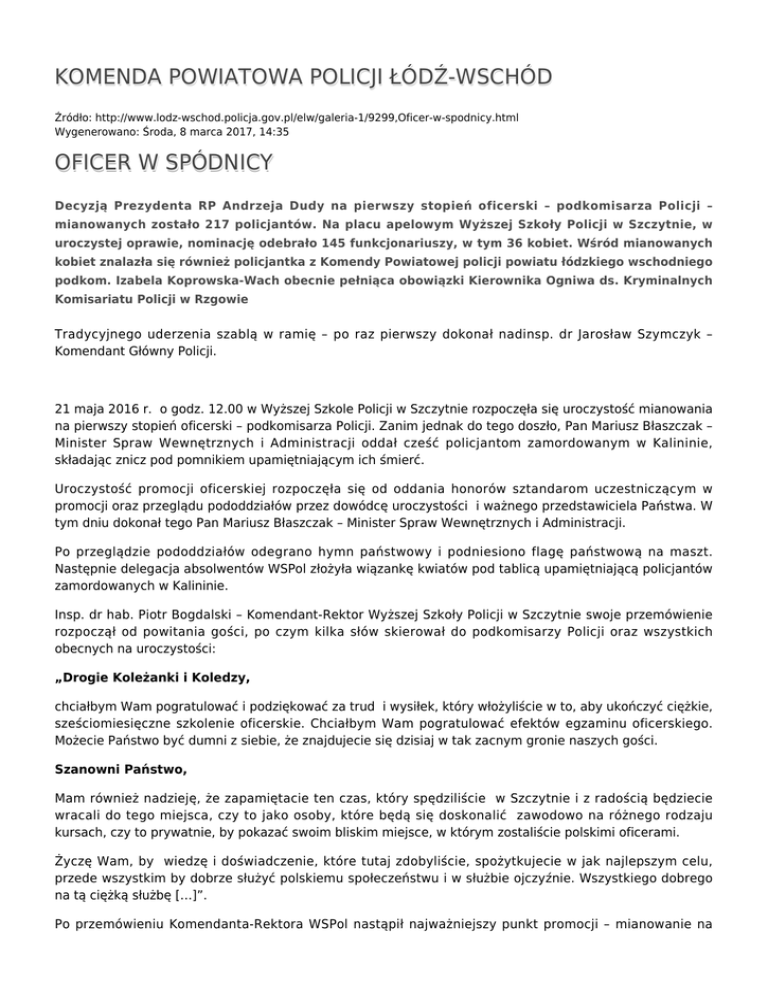 KOMENDA POWIATOWA POLICJI ŁÓDŹ-WSCHÓD

Źródło: http://www.lodz-wschod.policja.gov.pl/elw/galeria-1/9299,Oficer-w-spodnicy.html
Wygenerowano: Środa, 8 marca 2017, 14:35

OFICER W SPÓDNICY

Decyzją Prezydenta RP Andrzeja Dudy na pierwszy stopień oficerski – podkomisarza Policji – mianowanych zostało 217 policjantów. Na placu apelowym Wyższej Szkoły Policji w Szczytnie, w uroczystej oprawie, nominację odebrało 145 funkcjonariuszy, w tym 36 kobiet. Wśród mianowanych kobiet znalazła się również policjantka z Komendy Powiatowej policji powiatu łódzkiego wschodniego podkom. Izabela Koprowska-Wach obecnie pełniąca obowiązki Kierownika Ogniwa ds. Kryminalnych Komisariatu Policji w Rzgowie

Tradycyjnego uderzenia szablą w ramię – po raz pierwszy dokonał nadinsp. dr Jarosław Szymczyk – Komendant Główny Policji.

21 maja 2016 r. o godz. 12.00 w Wyższej Szkole Policji w Szczytnie rozpoczęła się uroczystość mianowania na pierwszy stopień oficerski – podkomisarza Policji. Zanim jednak do tego doszło, Pan Mariusz Błaszczak – Minister Spraw Wewnętrznych i Administracji oddał cześć policjantom zamordowanym w Kalininie, składając znicz pod pomnikiem upamiętniającym ich śmierć.

Uroczystość promocji oficerskiej rozpoczęła się od oddania honorów sztandarom uczestniczącym w promocji oraz przeglądu pododdziałów przez dowódcę uroczystości i ważnego przedstawiciela Państwa. W tym dniu dokonał tego Pan Mariusz Błaszczak – Minister Spraw Wewnętrznych i Administracji.

Po przeglądzie pododdziałów odegrano hymn państwowy i podniesiono flagę państwową na maszt. Następnie delegacja absolwentów WSPol złożyła wiązankę kwiatów pod tablicą upamiętniającą policjantów zamordowanych w Kalininie.

Insp. dr hab. Piotr Bogdalski – Komendant-Rektor Wyższej Szkoły Policji w Szczytnie swoje przemówienie rozpoczął od powitania gości, po czym kilka słów skierował do podkomisarzy Policji oraz wszystkich obecnych na uroczystości:

„Drogie Koleżanki i Koledzy,

chciałbym Wam pogratulować i podziękować za trud i wysiłek, który włożyliście w to, aby ukończyć ciężkie, sześciomiesięczne szkolenie oficerskie. Chciałbym Wam pogratulować efektów egzaminu oficerskiego. Możecie Państwo być dumni z siebie, że znajdujecie się dzisiaj w tak zacnym gronie naszych gości.

Szanowni Państwo,

Mam również nadzieję, że zapamiętacie ten czas, który spędziliście w Szczytnie i z radością będziecie wracali do tego miejsca, czy to jako osoby, które będą się doskonalić zawodowo na różnego rodzaju kursach, czy to prywatnie, by pokazać swoim bliskim miejsce, w którym zostaliście polskimi oficerami.

Życzę Wam, by wiedzę i doświadczenie, które tutaj zdobyliście, spożytkujecie w jak najlepszym celu, przede wszystkim by dobrze służyć polskiemu społeczeństwu i w służbie ojczyźnie. Wszystkiego dobrego na tą ciężką służbę [...]".

Po przemówieniu Komendanta-Rektora WSPol nastąpił najważniejszy punkt promocji – mianowanie na